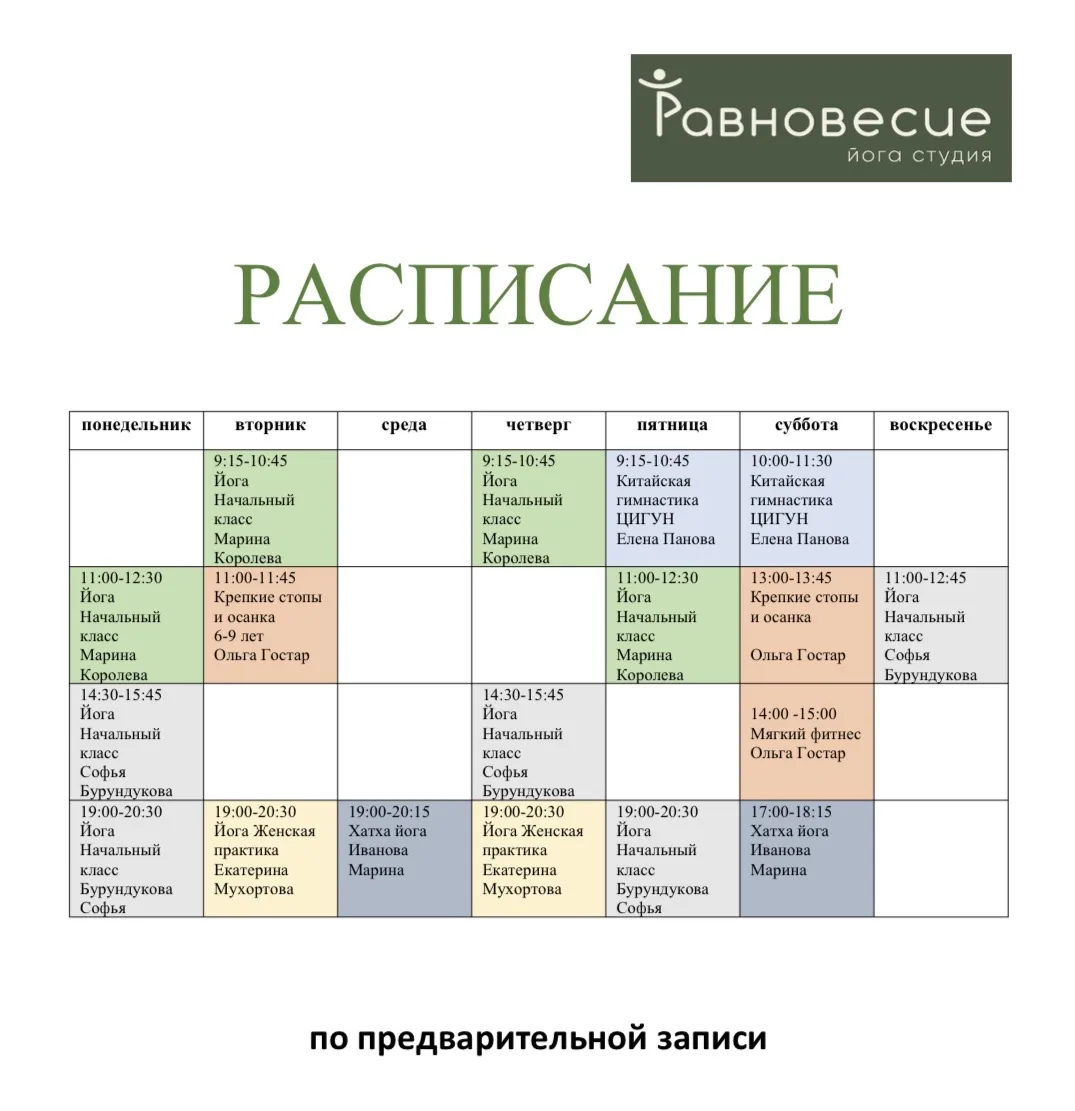 Равновесие
йога студия

РАСПИСАНИЕ

| понедельник | вторник | среда | четверг | пятница | суббота | воскресенье |
|---|---|---|---|---|---|---|
| | 9:15-10:45 Йога Начальный класс Марина Королева | | 9:15-10:45 Йога Начальный класс Марина Королева | 9:15-10:45 Китайская гимнастика ЦИГУН Елена Панова | 10:00-11:30 Китайская гимнастика ЦИГУН Елена Панова | |
| 11:00-12:30 Йога Начальный класс Марина Королева | 11:00-11:45 Крепкие стопы и осанка 6-9 лет Ольга Гостар | | | 11:00-12:30 Йога Начальный класс Марина Королева | 13:00-13:45 Крепкие стопы и осанка Ольга Гостар | 11:00-12:45 Йога Начальный класс Софья Бурундукова |
| 14:30-15:45 Йога Начальный класс Софья Бурундукова | | | 14:30-15:45 Йога Начальный класс Софья Бурундукова | | 14:00 -15:00 Мягкий фитнес Ольга Гостар | |
| 19:00-20:30 Йога Начальный класс Бурундукова Софья | 19:00-20:30 Йога Женская практика Екатерина Мухортова | 19:00-20:15 Хатха йога Иванова Марина | 19:00-20:30 Йога Женская практика Екатерина Мухортова | 19:00-20:30 Йога Начальный класс Бурундукова Софья | 17:00-18:15 Хатха йога Иванова Марина | |

по предварительной записи